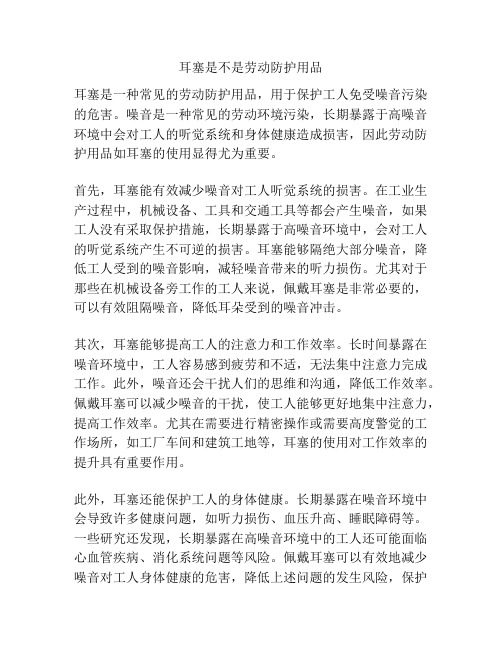 耳塞是不是劳动防护用品

耳塞是一种常见的劳动防护用品，用于保护工人免受噪音污染的危害。噪音是一种常见的劳动环境污染，长期暴露于高噪音环境中会对工人的听觉系统和身体健康造成损害，因此劳动防护用品如耳塞的使用显得尤为重要。

首先，耳塞能有效减少噪音对工人听觉系统的损害。在工业生产过程中，机械设备、工具和交通工具等都会产生噪音，如果工人没有采取保护措施，长期暴露于高噪音环境中，会对工人的听觉系统产生不可逆的损害。耳塞能够隔绝大部分噪音，降低工人受到的噪音影响，减轻噪音带来的听力损伤。尤其对于那些在机械设备旁工作的工人来说，佩戴耳塞是非常必要的，可以有效阻隔噪音，降低耳朵受到的噪音冲击。

其次，耳塞能够提高工人的注意力和工作效率。长时间暴露在噪音环境中，工人容易感到疲劳和不适，无法集中注意力完成工作。此外，噪音还会干扰人们的思维和沟通，降低工作效率。佩戴耳塞可以减少噪音的干扰，使工人能够更好地集中注意力，提高工作效率。尤其在需要进行精密操作或需要高度警觉的工作场所，如工厂车间和建筑工地等，耳塞的使用对工作效率的提升具有重要作用。

此外，耳塞还能保护工人的身体健康。长期暴露在噪音环境中会导致许多健康问题，如听力损伤、血压升高、睡眠障碍等。一些研究还发现，长期暴露在高噪音环境中的工人还可能面临心血管疾病、消化系统问题等风险。佩戴耳塞可以有效地减少噪音对工人身体健康的危害，降低上述问题的发生风险，保护